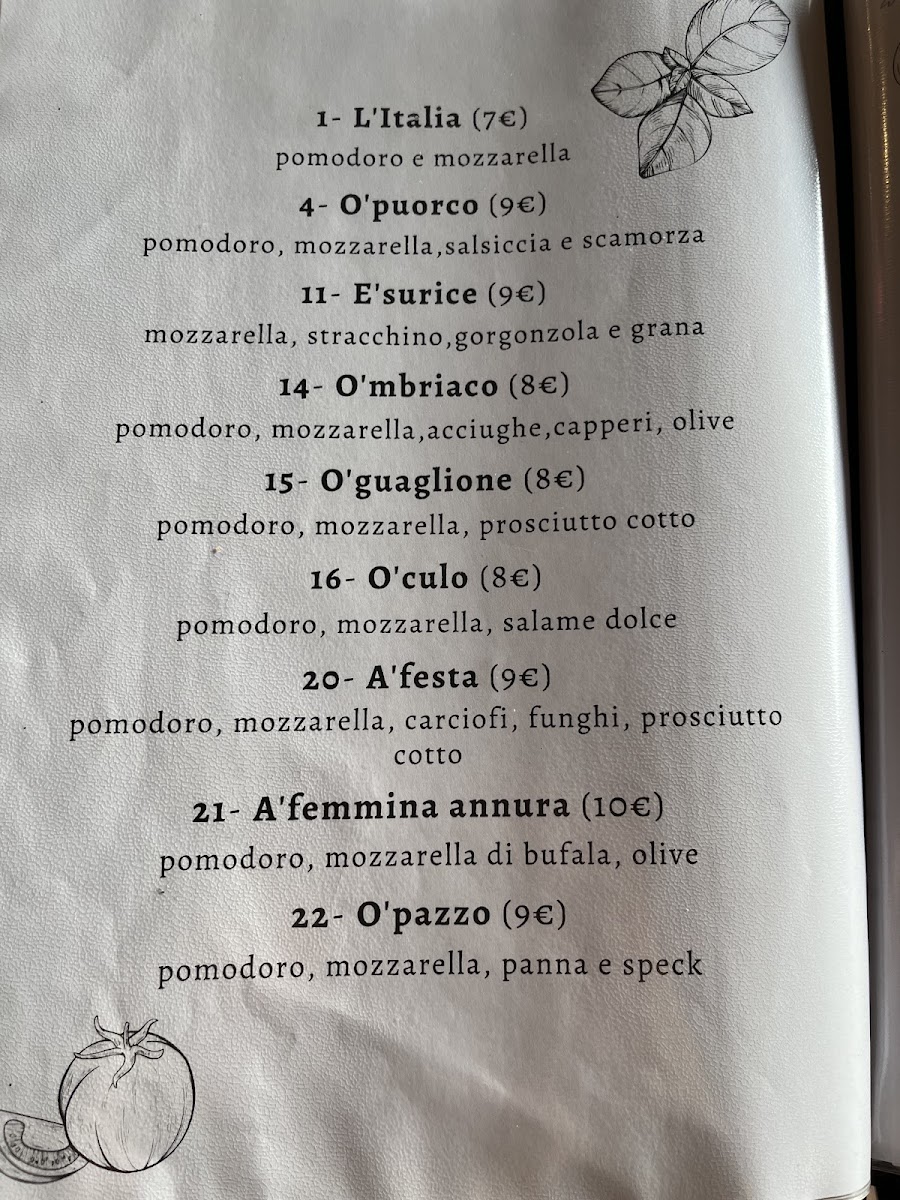 1- L'Italia (7€)
pomodoro e mozzarella

4- O'puorco (9€)
pomodoro, mozzarella,salsiccia e scamorza

11- E'surice (9€)
mozzarella, stracchino,gorgonzola e grana

14- O'mbriaco (8€)
pomodoro, mozzarella,acciughe,capperi, olive

15- O'guaglione (8€)
pomodoro, mozzarella, prosciutto cotto

16- O'culo (8€)
pomodoro, mozzarella, salame dolce

20- A'festa (9€)
pomodoro, mozzarella, carciofi, funghi, prosciutto cotto

21- A'femmina annura (10€)
pomodoro, mozzarella di bufala, olive

22- O'pazzo (9€)
pomodoro, mozzarella, panna e speck